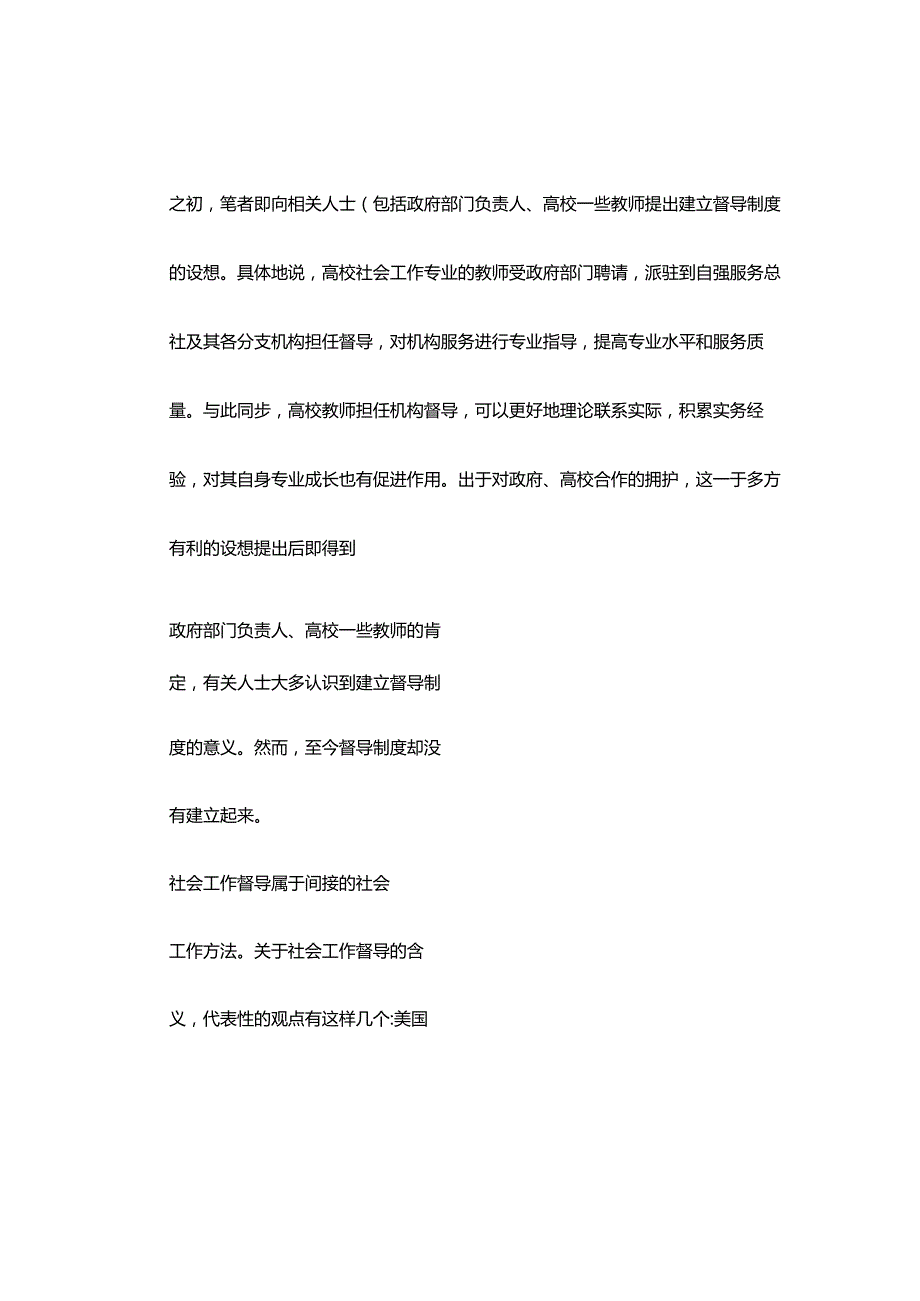 之初，笔者即向相关人士（包括政府部门负责人、高校一些教师提出建立督导制度的设想。具体地说，高校社会工作专业的教师受政府部门聘请，派驻到自强服务总社及其各分支机构担任督导，对机构服务进行专业指导，提高专业水平和服务质量。与此同步，高校教师担任机构督导，可以更好地理论联系实际，积累实务经验，对其自身专业成长也有促进作用。出于对政府、高校合作的拥护，这一于多方有利的设想提出后即得到

政府部门负责人、高校一些教师的肯定，有关人士大多认识到建立督导制度的意义。然而，至今督导制度却没有建立起来。

社会工作督导属于间接的社会工作方法。关于社会工作督导的含义，代表性的观点有这样几个:美国